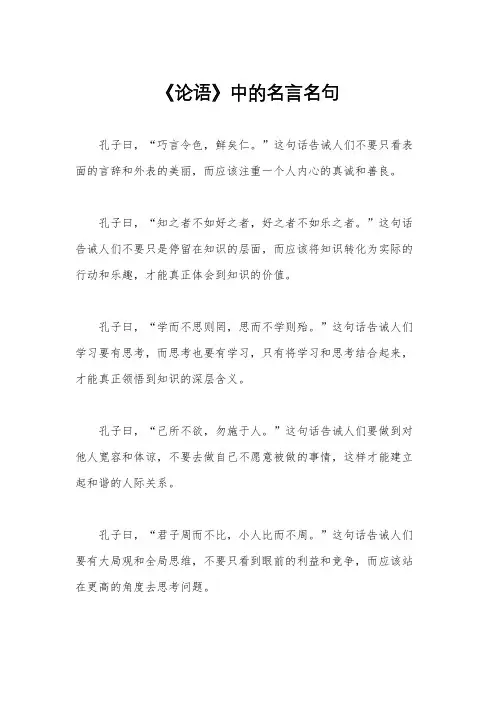 《论语》中的名言名句

孔子曰，“巧言令色，鲜矣仁。”这句话告诫人们不要只看表面的言辞和外表的美丽，而应该注重一个人内心的真诚和善良。

孔子曰，“知之者不如好之者，好之者不如乐之者。”这句话告诫人们不要只是停留在知识的层面，而应该将知识转化为实际的行动和乐趣，才能真正体会到知识的价值。

孔子曰，“学而不思则罔，思而不学则殆。”这句话告诫人们学习要有思考，而思考也要有学习，只有将学习和思考结合起来，才能真正领悟到知识的深层含义。

孔子曰，“己所不欲，勿施于人。”这句话告诫人们要做到对他人宽容和体谅，不要去做自己不愿意被做的事情，这样才能建立起和谐的人际关系。

孔子曰，“君子周而不比，小人比而不周。”这句话告诫人们要有大局观和全局思维，不要只看到眼前的利益和竞争，而应该站在更高的角度去思考问题。